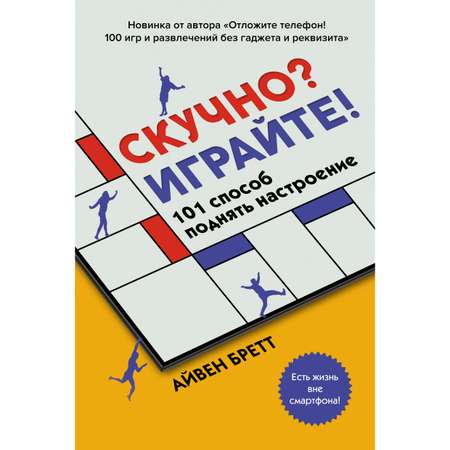 Новинка от автора «Отложите телефон! 100 игр и развлечений без гаджета и реквизита»

СКУЧНО? ИГРАЙТЕ!

101 способ поднять настроение

АЙВЕН БРЕТТ

Есть жизнь вне смартфона!